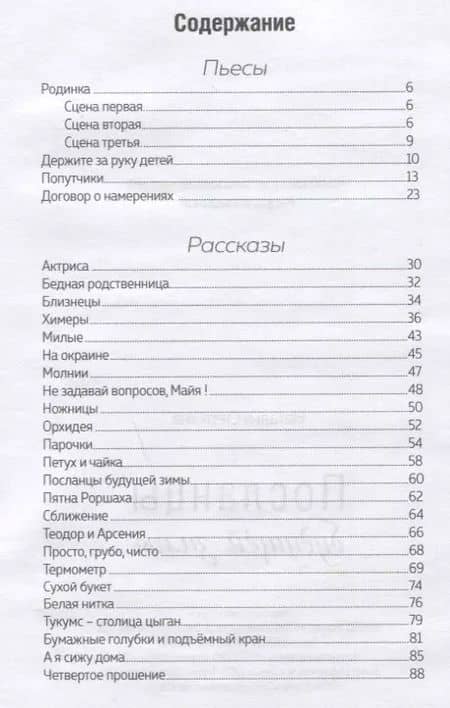 Содержание

Пьесы

Родинка 6
Сцена первая 6
Сцена вторая 6
Сцена третья 9
Держите за руку детей 10
Попутчики 13
Договор о намерениях 23

Рассказы

Актриса 30
Бедная родственница 32
Близнецы 34
Химеры 36
Милые 43
На окраине 45
Молнии 47
Не задавай вопросов, Майя ! 48
Ножницы 50
Орхидея 52
Парочки 54
Петух и чайка 58
Посланцы будущей зимы 60
Пятна Роршаха 62
Сближение 64
Теодор и Арсения 66
Просто, грубо, чисто 68
Термометр 69
Сухой букет 74
Белая нитка 76
Тукумс – столица цыган 79
Бумажные голубки и подъёмный кран 81
А я сижу дома 85
Четвертое прошение 88